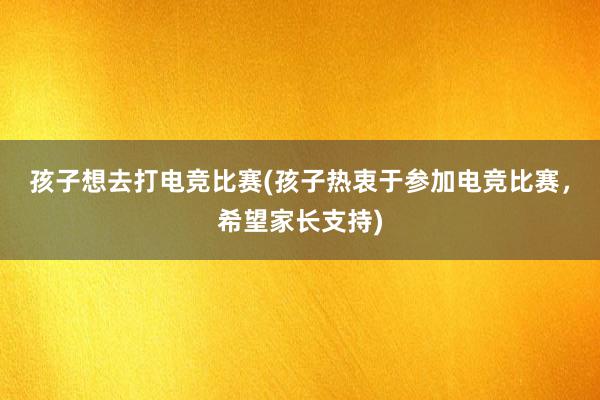 孩子想去打电竞比赛(孩子热衷于参加电竞比赛，希望家长支持)